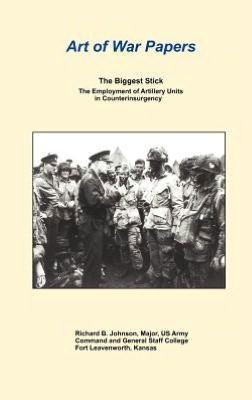 Art of War Papers

The Biggest Stick

The Employment of Artillery Units in Counterinsurgency

Richard B. Johnson, Major, US Army
Command and General Staff College
Fort Leavenworth, Kansas